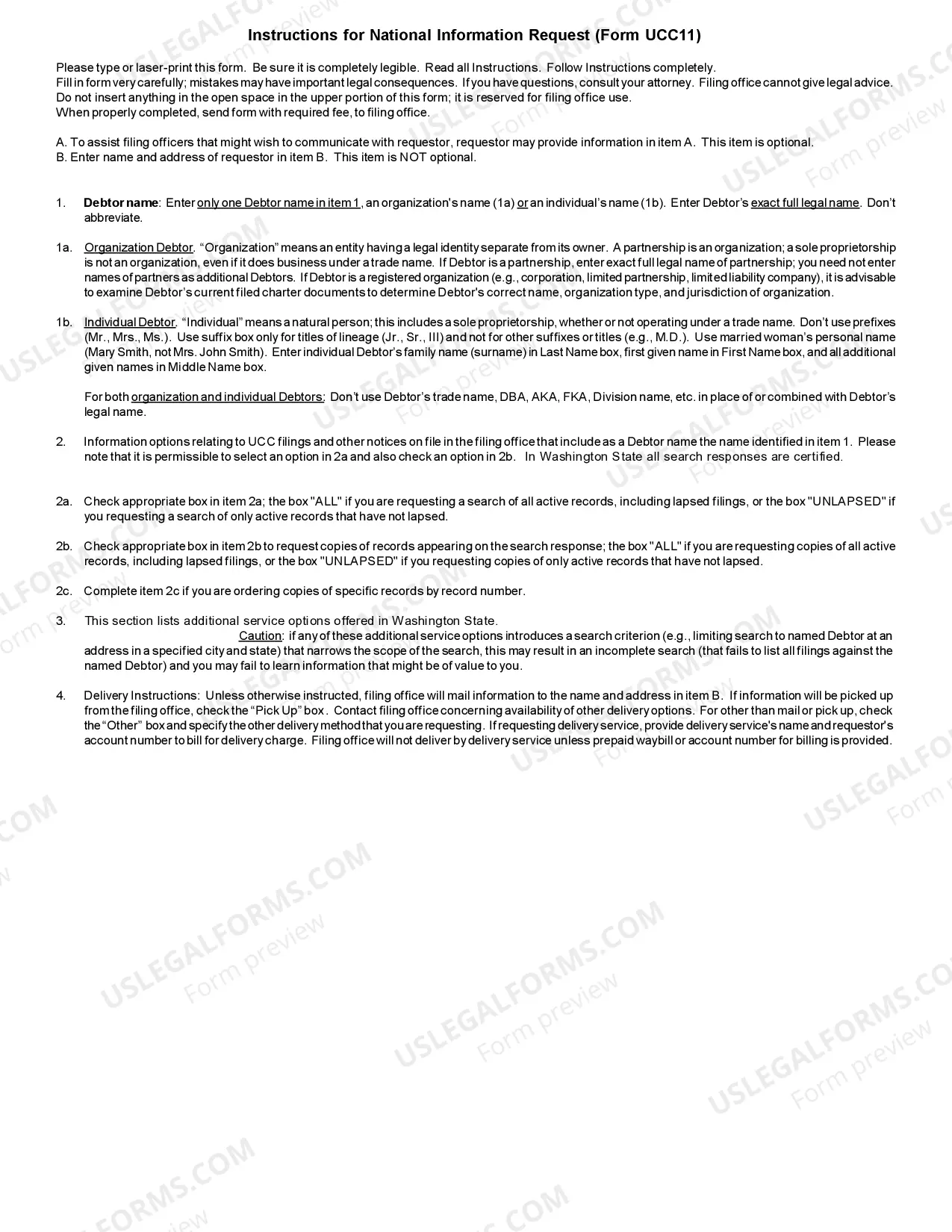 Instructions for National Information Request (Form UCC11)

Please type or laser-print this form. Be sure it is completely legible. Read all Instructions. Follow Instructions completely.
Fill in form very carefully; mistakes may have important legal consequences. If you have questions, consult your attorney. Filing office cannot give legal advice.
Do not insert anything in the open space in the upper portion of this form; it is reserved for filing office use.
When properly completed, send form with required fee, to filing office.

A. To assist filing officers that might wish to communicate with requestor, requestor may provide information in item A. This item is optional.
B. Enter name and address of requestor in item B. This item is NOT optional.

1. Debtor name: Enter only one Debtor name in item 1, an organization's name (1a) or an individual's name (1b). Enter Debtor's exact full legal name. Don't abbreviate.

1a. Organization Debtor. "Organization" means an entity having a legal identity separate from its owner. A partnership is an organization; a sole proprietorship is not an organization, even if it does business under a trade name. If Debtor is a partnership, enter exact full legal name of partnership; you need not enter names of partners as additional Debtors. If Debtor is a registered organization (e.g., corporation, limited partnership, limited liability company), it is advisable to examine Debtor's current filed charter documents to determine Debtor's correct name, organization type, and jurisdiction of organization.

1b. Individual Debtor. "Individual" means a natural person; this includes a sole proprietorship, whether or not operating under a trade name. Don't use prefixes (Mr., Mrs., Ms.). Use suffix box only for titles of lineage (Jr., Sr., III) and not for other suffixes or titles (e.g., M.D.). Use married woman's personal name (Mary Smith, not Mrs. John Smith). Enter individual Debtor's family name (surname) in Last Name box, first given name in First Name box, and all additional given names in Middle Name box.

For both organization and individual Debtors: Don't use Debtor's trade name, DBA, AKA, FKA, Division name, etc. in place of or combined with Debtor's legal name.

2. Information options relating to UCC filings and other notices on file in the filing office that include as a Debtor name the name identified in item 1. Please note that it is permissible to select an option in 2a and also check an option in 2b. In Washington State all search responses are certified.

2a. Check appropriate box in item 2a; the box "ALL" if you are requesting a search of all active records, including lapsed filings, or the box "UNLAPSED" if you requesting a search of only active records that have not lapsed.

2b. Check appropriate box in item 2b to request copies of records appearing on the search response; the box "ALL" if you are requesting copies of all active records, including lapsed filings, or the box "UNLAPSED" if you requesting copies of only active records that have not lapsed.

2c. Complete item 2c if you are ordering copies of specific records by record number.

3. This section lists additional service options offered in Washington State.
Caution: if any of these additional service options introduces a search criterion (e.g., limiting search to named Debtor at an address in a specified city and state) that narrows the scope of the search, this may result in an incomplete search (that fails to list all filings against the named Debtor) and you may fail to learn information that might be of value to you.

4. Delivery Instructions: Unless otherwise instructed, filing office will mail information to the name and address in item B. If information will be picked up from the filing office, check the "Pick Up" box. Contact filing office concerning availability of other delivery options. For other than mail or pick up, check the "Other" box and specify the other delivery method that you are requesting. If requesting delivery service, provide delivery service's name and requestor's account number to bill for delivery charge. Filing office will not deliver by delivery service unless prepaid waybill or account number for billing is provided.

USLEGALFORMS.COM
Form preview